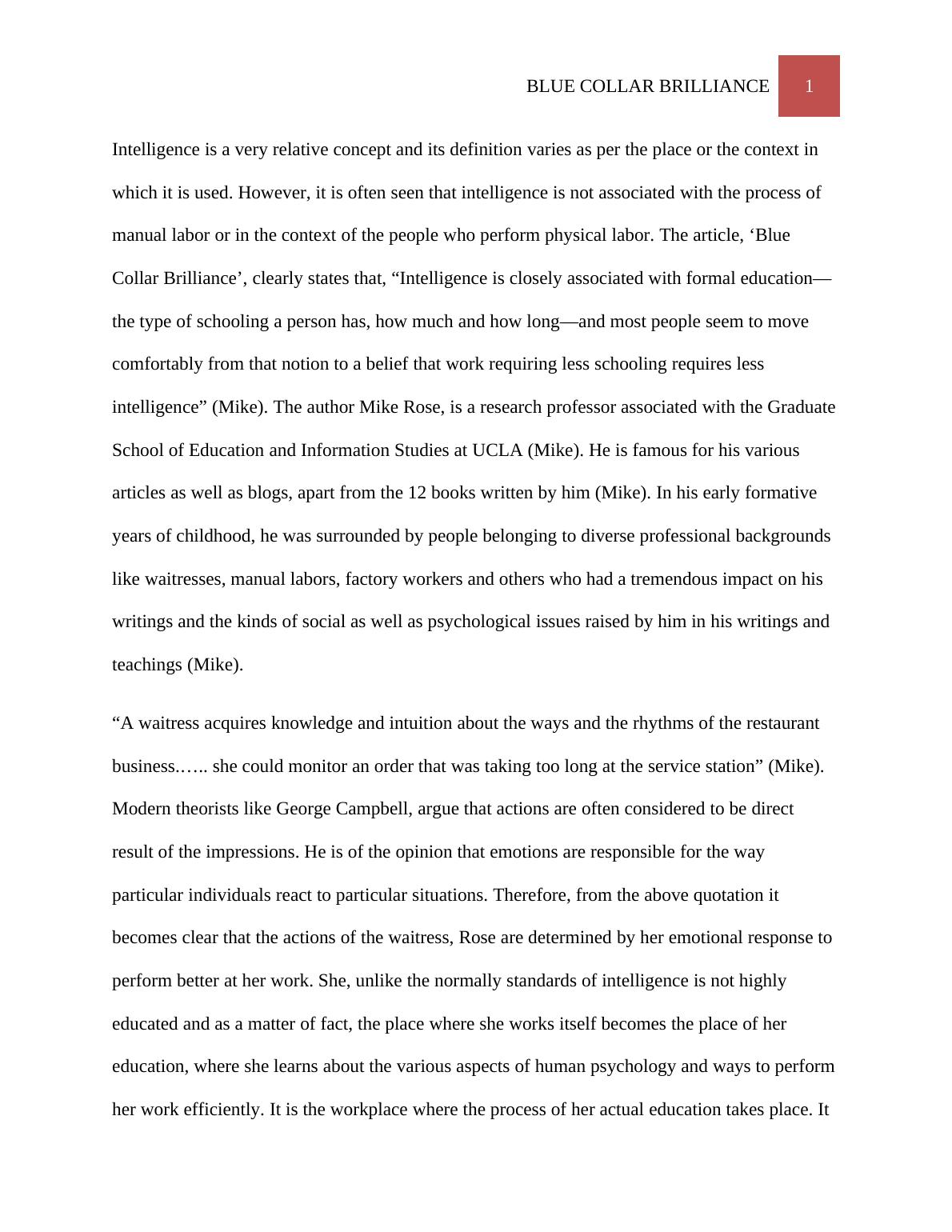 BLUE COLLAR BRILLIANCE 1

Intelligence is a very relative concept and its definition varies as per the place or the context in which it is used. However, it is often seen that intelligence is not associated with the process of manual labor or in the context of the people who perform physical labor. The article, ‘Blue Collar Brilliance’, clearly states that, “Intelligence is closely associated with formal education—the type of schooling a person has, how much and how long—and most people seem to move comfortably from that notion to a belief that work requiring less schooling requires less intelligence” (Mike). The author Mike Rose, is a research professor associated with the Graduate School of Education and Information Studies at UCLA (Mike). He is famous for his various articles as well as blogs, apart from the 12 books written by him (Mike). In his early formative years of childhood, he was surrounded by people belonging to diverse professional backgrounds like waitresses, manual labors, factory workers and others who had a tremendous impact on his writings and the kinds of social as well as psychological issues raised by him in his writings and teachings (Mike).

“A waitress acquires knowledge and intuition about the ways and the rhythms of the restaurant business.….. she could monitor an order that was taking too long at the service station” (Mike). Modern theorists like George Campbell, argue that actions are often considered to be direct result of the impressions. He is of the opinion that emotions are responsible for the way particular individuals react to particular situations. Therefore, from the above quotation it becomes clear that the actions of the waitress, Rose are determined by her emotional response to perform better at her work. She, unlike the normally standards of intelligence is not highly educated and as a matter of fact, the place where she works itself becomes the place of her education, where she learns about the various aspects of human psychology and ways to perform her work efficiently. It is the workplace where the process of her actual education takes place. It